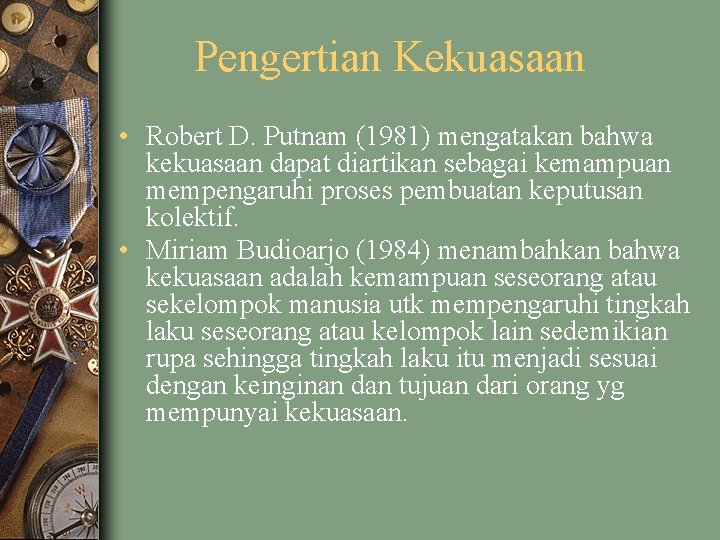 Pengertian Kekuasaan

• Robert D. Putnam (1981) mengatakan bahwa kekuasaan dapat diartikan sebagai kemampuan mempengaruhi proses pembuatan keputusan kolektif.

• Miriam Budioarjo (1984) menambahkan bahwa kekuasaan adalah kemampuan seseorang atau sekelompok manusia utk mempengaruhi tingkah laku seseorang atau kelompok lain sedemikian rupa sehingga tingkah laku itu menjadi sesuai dengan keinginan dan tujuan dari orang yg mempunyai kekuasaan.